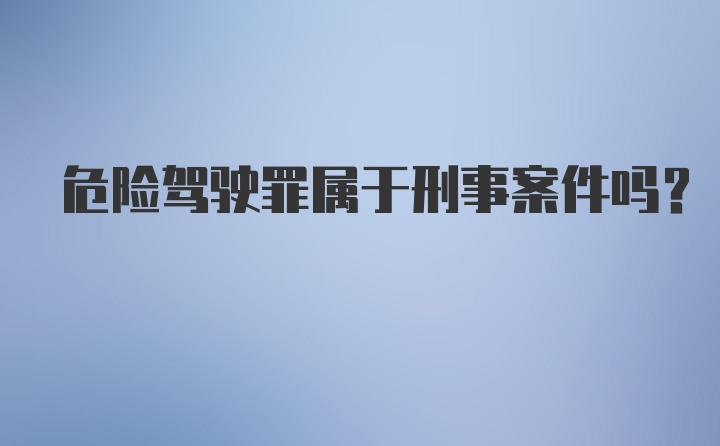 危险驾驶罪属于刑事案件吗？